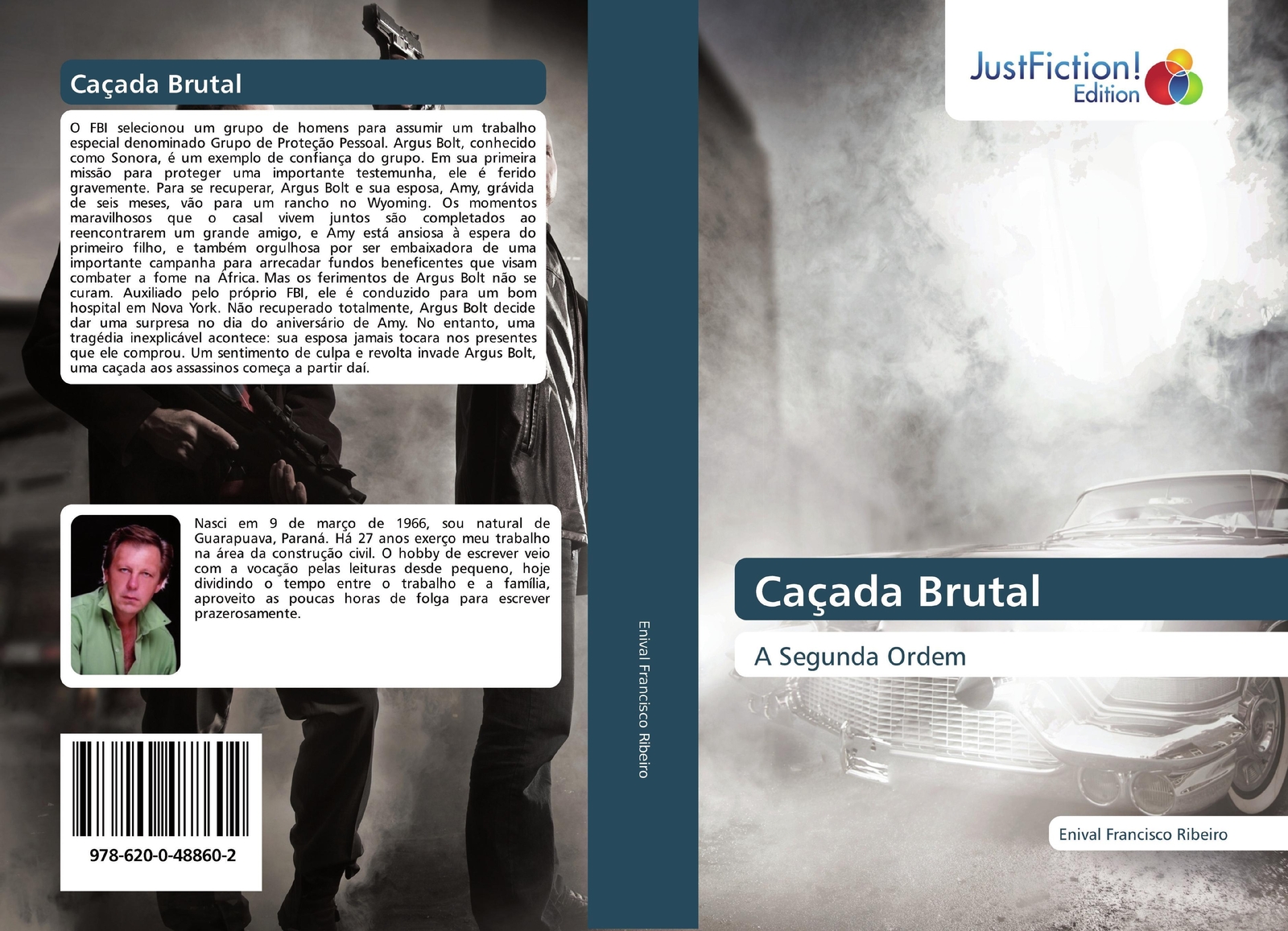 Caçada Brutal

O FBI selecionou um grupo de homens para assumir um trabalho especial denominado Grupo de Proteção Pessoal. Argus Bolt, conhecido como Sonora, é um exemplo de confiança do grupo. Em sua primeira missão para proteger uma importante testemunha, ele é ferido gravemente. Para se recuperar, Argus Bolt e sua esposa, Amy, grávida de seis meses, vão para um rancho no Wyoming. Os momentos maravilhosos que o casal vivem juntos são completados ao reencontrarem um grande amigo, e Amy está ansiosa à espera do primeiro filho, e também orgulhosa por ser embaixadora de uma importante campanha para arrecadar fundos beneficentes que visam combater a fome na África. Mas os ferimentos de Argus Bolt não se curam. Auxiliado pelo próprio FBI, ele é conduzido para um bom hospital em Nova York. Não recuperado totalmente, Argus Bolt decide dar uma surpresa no dia do aniversário de Amy. No entanto, uma tragédia inexplicável acontece: sua esposa jamais tocara nos presentes que ele comprou. Um sentimento de culpa e revolta invade Argus Bolt, uma caçada aos assassinos começa a partir daí.

Nasci em 9 de março de 1966, sou natural de Guarapuava, Paraná. Há 27 anos exerço meu trabalho na área da construção civil. O hobby de escrever veio com a vocação pelas leituras desde pequeno, hoje dividindo o tempo entre o trabalho e a família, aproveito as poucas horas de folga para escrever prazerosamente.

978-620-0-48860-2

Enival Francisco Ribeiro

JustFiction! Edition

Caçada Brutal

A Segunda Ordem

Enival Francisco Ribeiro